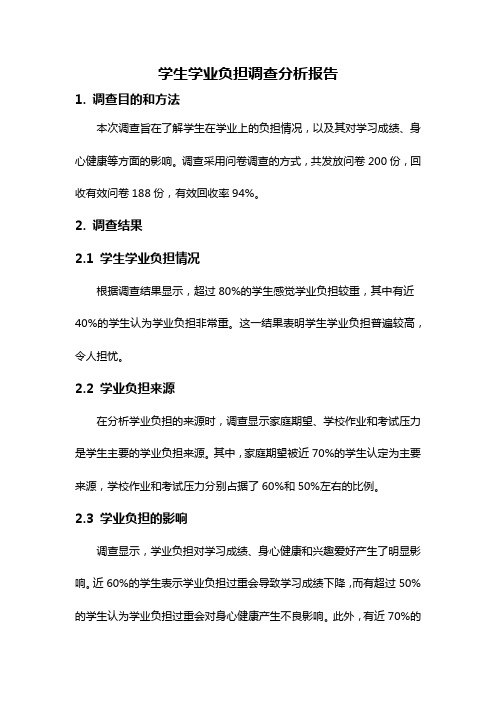 学生学业负担调查分析报告

1. 调查目的和方法

本次调查旨在了解学生在学业上的负担情况，以及其对学习成绩、身心健康等方面的影响。调查采用问卷调查的方式，共发放问卷 200 份，回收有效问卷 188 份，有效回收率 94%。

2. 调查结果

2.1 学生学业负担情况

根据调查结果显示，超过 80%的学生感觉学业负担较重，其中有近 40%的学生认为学业负担非常重。这一结果表明学生学业负担普遍较高，令人担忧。

2.2 学业负担来源

在分析学业负担的来源时，调查显示家庭期望、学校作业和考试压力是学生主要的学业负担来源。其中，家庭期望被近 70%的学生认定为主要来源，学校作业和考试压力分别占据了 60%和 50%左右的比例。

2.3 学业负担的影响

调查显示，学业负担对学习成绩、身心健康和兴趣爱好产生了明显影响。近 60%的学生表示学业负担过重会导致学习成绩下降，而有超过 50%的学生认为学业负担过重会对身心健康产生不良影响。此外，有近 70%的